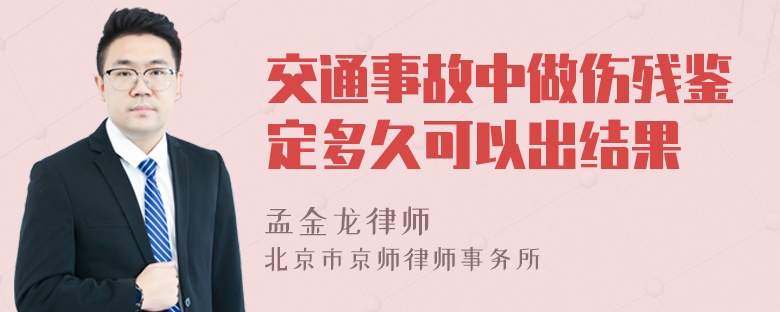 交通事故中做伤残鉴定多久可以出结果

孟金龙律师
北京市京师律师事务所